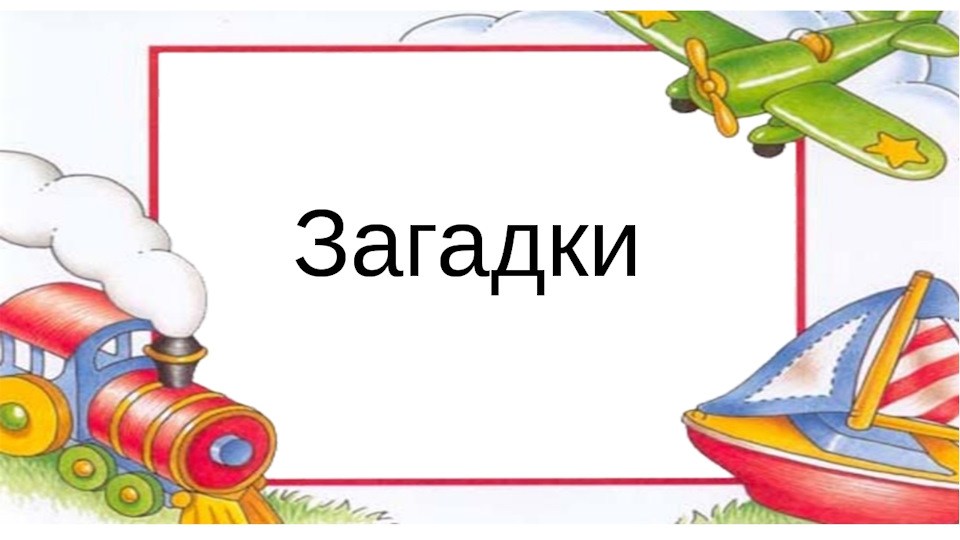 Загадки